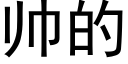 帅的